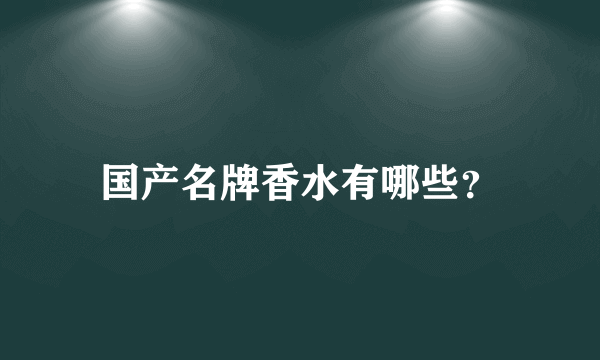 国产名牌香水有哪些？